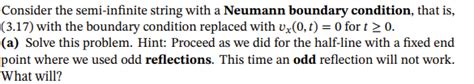 Consider the semi-infinite string with a **Neumann boundary condition**, that is, (3.17) with the boundary condition replaced with $v_x(0,t) = 0$ for $t \geq 0$.

**(a)** Solve this problem. Hint: Proceed as we did for the half-line with a fixed end point where we used odd **reflections**. This time an **odd** reflection will not work. What will?